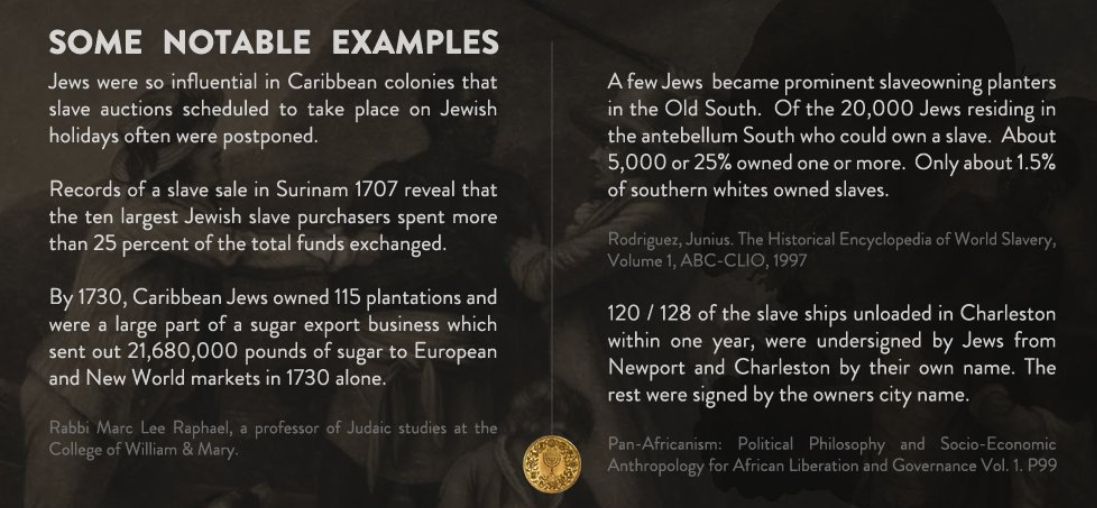 SOME NOTABLE EXAMPLES

Jews were so influential in Caribbean colonies that slave auctions scheduled to take place on Jewish holidays often were postponed.

Records of a slave sale in Surinam 1707 reveal that the ten largest Jewish slave purchasers spent more than 25 percent of the total funds exchanged.

By 1730, Caribbean Jews owned 115 plantations and were a large part of a sugar export business which sent out 21,680,000 pounds of sugar to European and New World markets in 1730 alone.

Rabbi Marc Lee Raphael, a professor of Judaic studies at the College of William & Mary.

A few Jews became prominent slaveowning planters in the Old South. Of the 20,000 Jews residing in the antebellum South who could own a slave. About 5,000 or 25% owned one or more. Only about 1.5% of southern whites owned slaves.

Rodriguez, Junius. The Historical Encyclopedia of World Slavery, Volume 1, ABC-CLIO, 1997

120 / 128 of the slave ships unloaded in Charleston within one year, were undersigned by Jews from Newport and Charleston by their own name. The rest were signed by the owners city name.

Pan-Africanism: Political Philosophy and Socio-Economic Anthropology for African Liberation and Governance Vol. 1. P99